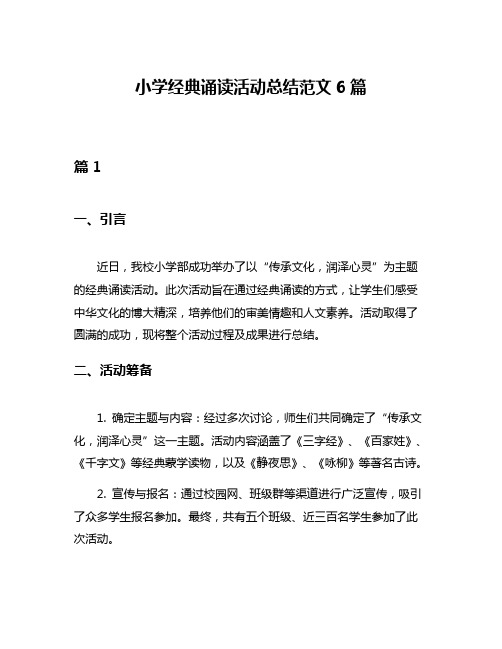 小学经典诵读活动总结范文 6 篇

篇 1

一、引言

近日，我校小学部成功举办了以“传承文化，润泽心灵”为主题的经典诵读活动。此次活动旨在通过经典诵读的方式，让学生们感受中华文化的博大精深，培养他们的审美情趣和人文素养。活动取得了圆满的成功，现将整个活动过程及成果进行总结。

二、活动筹备

1. 确定主题与内容：经过多次讨论，师生们共同确定了“传承文化，润泽心灵”这一主题。活动内容涵盖了《三字经》、《百家姓》、《千字文》等经典蒙学读物，以及《静夜思》、《咏柳》等著名古诗。

2. 宣传与报名：通过校园网、班级群等渠道进行广泛宣传，吸引了众多学生报名参加。最终，共有五个班级、近三百名学生参加了此次活动。